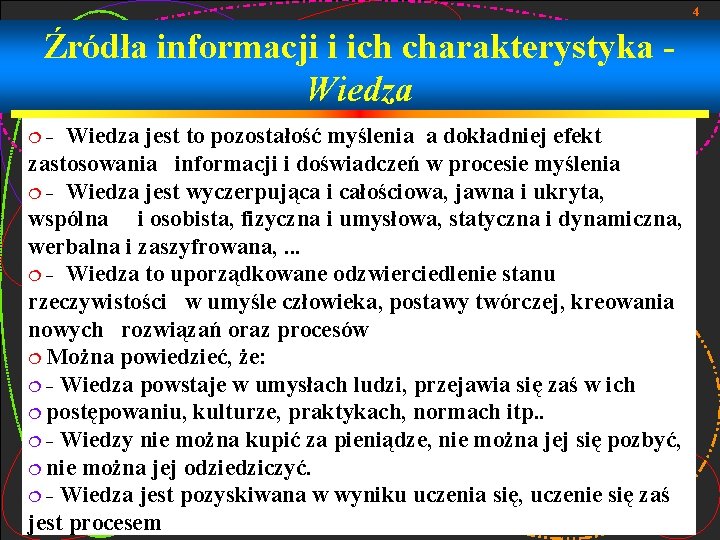 4

Źródła informacji i ich charakterystyka - Wiedza

- Wiedza jest to pozostałość myślenia a dokładniej efekt zastosowania informacji i doświadczeń w procesie myślenia

- Wiedza jest wyczerpująca i całościowa, jawna i ukryta, wspólna i osobista, fizyczna i umysłowa, statyczna i dynamiczna, werbalna i zaszyfrowana, ...

- Wiedza to uporządkowane odzwierciedlenie stanu rzeczywistości w umyśle człowieka, postawy twórczej, kreowania nowych rozwiązań oraz procesów

Można powiedzieć, że:

- Wiedza powstaje w umysłach ludzi, przejawia się zaś w ich

postępowaniu, kulturze, praktykach, normach itp..

- Wiedzy nie można kupić za pieniądze, nie można jej się pozbyć,

nie można jej odziedziczyć.

- Wiedza jest pozyskiwana w wyniku uczenia się, uczenie się zaś jest procesem